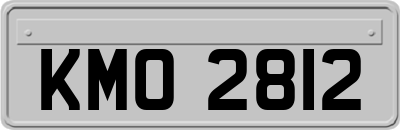 KMO 2812